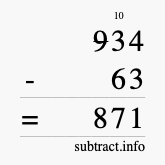 10
934
- 63
= 871
subtract.info